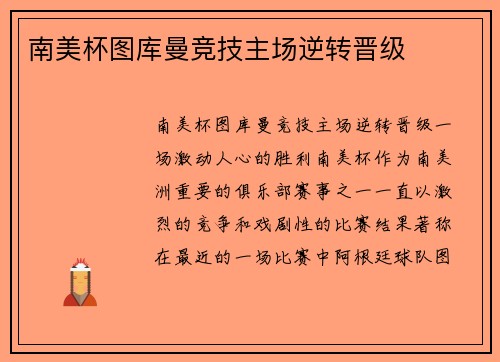 南美杯图库曼竞技主场逆转晋级

南美杯图库曼竞技主场逆转晋级一场激动人心的胜利南美杯作为南美洲重要的俱乐部赛事之一一直以激烈的竞争和戏剧性的比赛结果著称在最近的一场比赛中阿根廷球队图